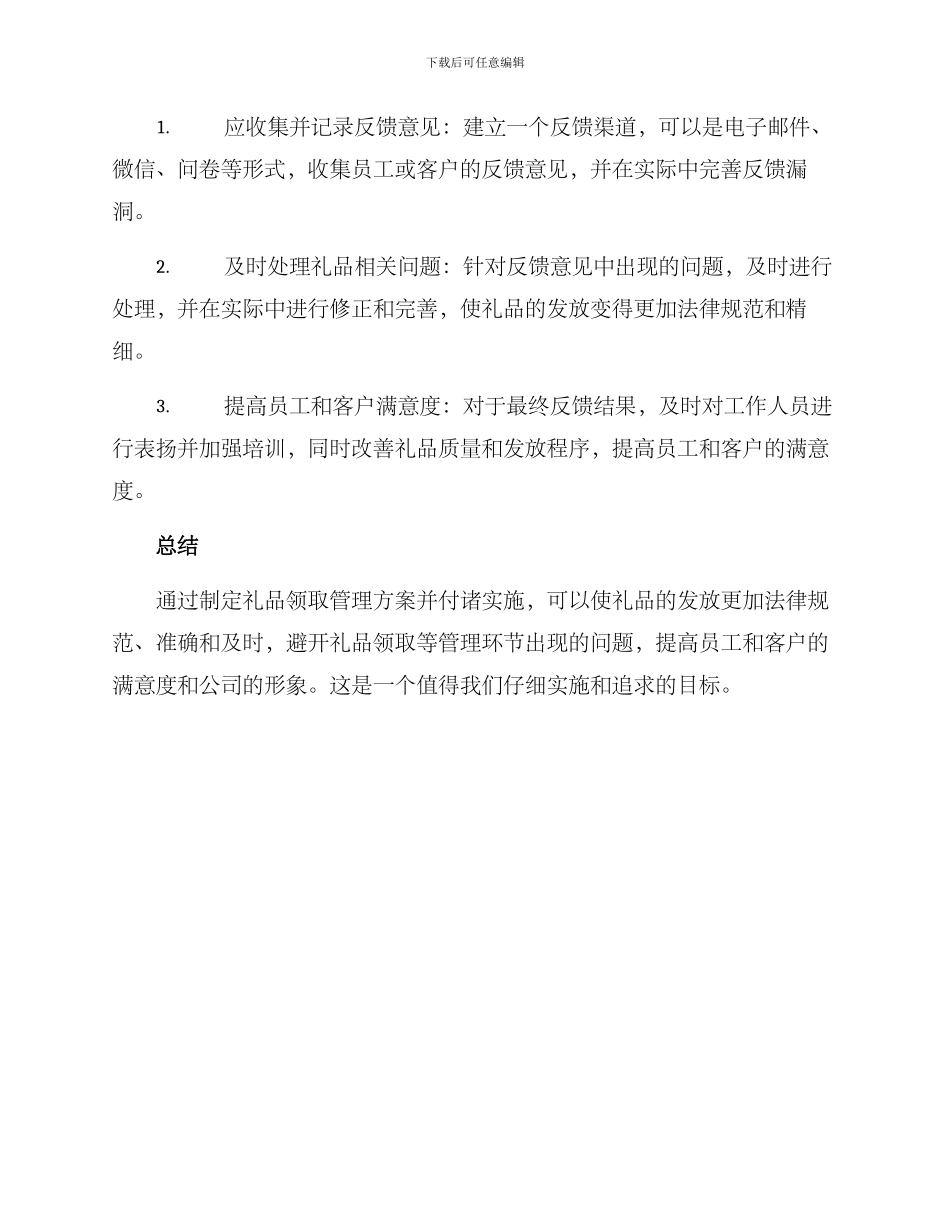 下载后可任意编辑

1. 应收集并记录反馈意见：建立一个反馈渠道，可以是电子邮件、微信、问卷等形式，收集员工或客户的反馈意见，并在实际中完善反馈漏洞。

2. 及时处理礼品相关问题：针对反馈意见中出现的问题，及时进行处理，并在实际中进行修正和完善，使礼品的发放变得更加法律规范和精细。

3. 提高员工和客户满意度：对于最终反馈结果，及时对工作人员进行表扬并加强培训，同时改善礼品质量和发放程序，提高员工和客户的满意度。

总结

通过制定礼品领取管理方案并付诸实施，可以使礼品的发放更加法律规范、准确和及时，避开礼品领取等管理环节出现的问题，提高员工和客户的满意度和公司的形象。这是一个值得我们仔细实施和追求的目标。